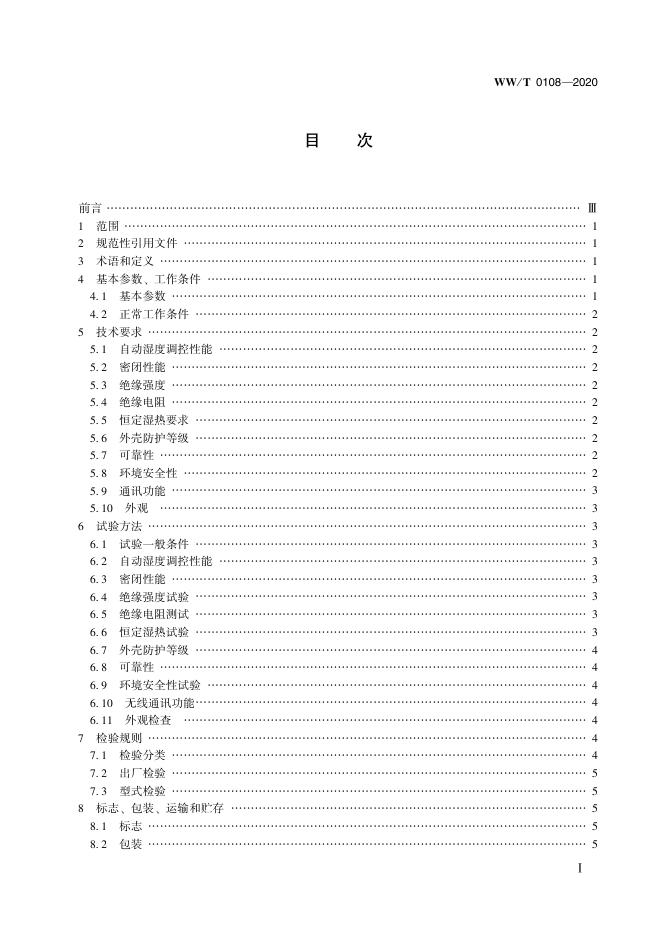 WW/T 0108—2020

目 次

前言 Ⅲ
1 范围 1
2 规范性引用文件 1
3 术语和定义 1
4 基本参数、工作条件 1
4.1 基本参数 1
4.2 正常工作条件 2
5 技术要求 2
5.1 自动湿度调控性能 2
5.2 密闭性能 2
5.3 绝缘强度 2
5.4 绝缘电阻 2
5.5 恒定湿热要求 2
5.6 外壳防护等级 2
5.7 可靠性 2
5.8 环境安全性 2
5.9 通讯功能 3
5.10 外观 3
6 试验方法 3
6.1 试验一般条件 3
6.2 自动湿度调控性能 3
6.3 密闭性能 3
6.4 绝缘强度试验 3
6.5 绝缘电阻测试 3
6.6 恒定湿热试验 3
6.7 外壳防护等级 4
6.8 可靠性 4
6.9 环境安全性试验 4
6.10 无线通讯功能 4
6.11 外观检查 4
7 检验规则 4
7.1 检验分类 4
7.2 出厂检验 5
7.3 型式检验 5
8 标志、包装、运输和贮存 5
8.1 标志 5
8.2 包装 5

I